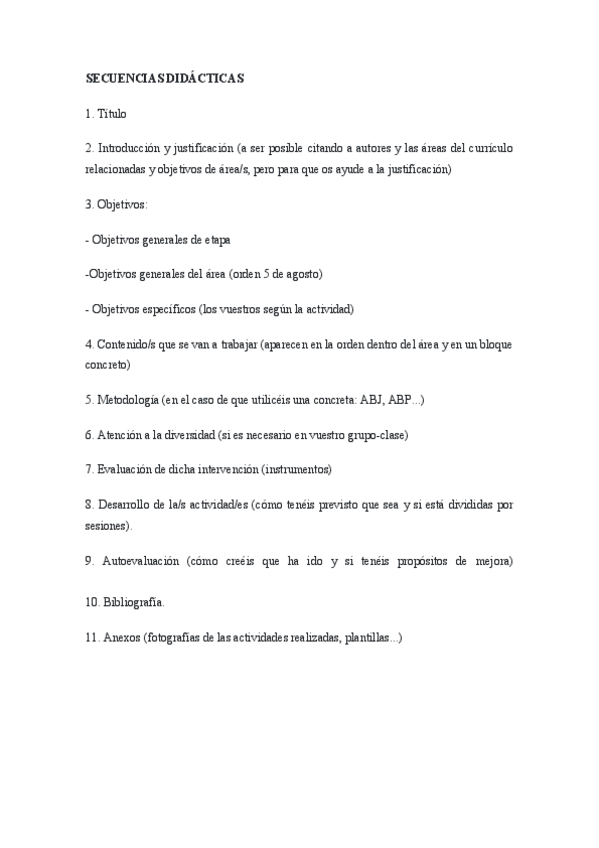 SECUENCIAS DIDÁCTICAS

1. Título

2. Introducción y justificación (a ser posible citando a autores y las áreas del currículo relacionadas y objetivos de área/s, pero para que os ayude a la justificación)

3. Objetivos:

- Objetivos generales de etapa

-Objetivos generales del área (orden 5 de agosto)

- Objetivos específicos (los vuestros según la actividad)

4. Contenido/s que se van a trabajar (aparecen en la orden dentro del área y en un bloque concreto)

5. Metodología (en el caso de que utilicéis una concreta: ABJ, ABP...)

6. Atención a la diversidad (si es necesario en vuestro grupo-clase)

7. Evaluación de dicha intervención (instrumentos)

8. Desarrollo de la/s actividad/es (cómo tenéis previsto que sea y si está divididas por sesiones).

9. Autoevaluación (cómo creéis que ha ido y si tenéis propósitos de mejora)

10. Bibliografía.

11. Anexos (fotografías de las actividades realizadas, plantillas...)